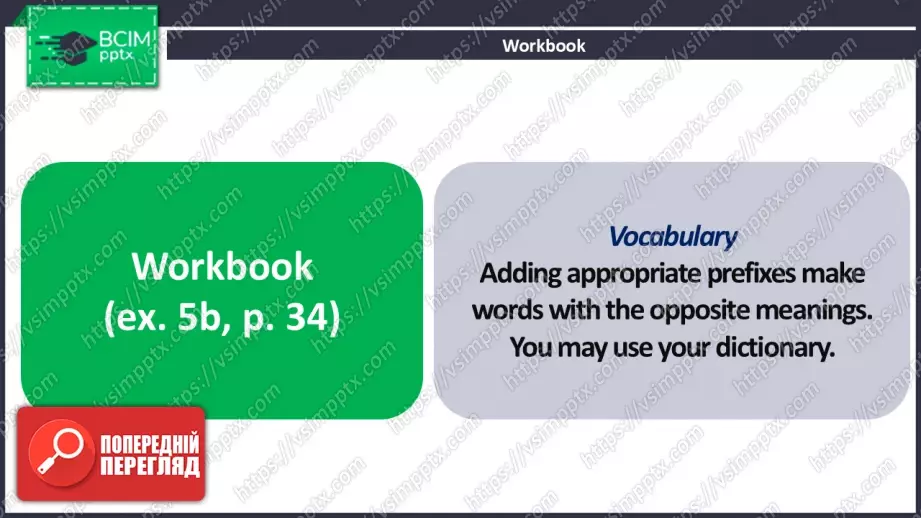 ВСІМ
pptx

Workbook

Workbook
(ex. 5b, p. 34)

Vocabulary
Adding appropriate prefixes make words with the opposite meanings. You may use your dictionary.

ПОПЕРЕДНІЙ
ПЕРЕГЛЯД

https://vsimpptx.com